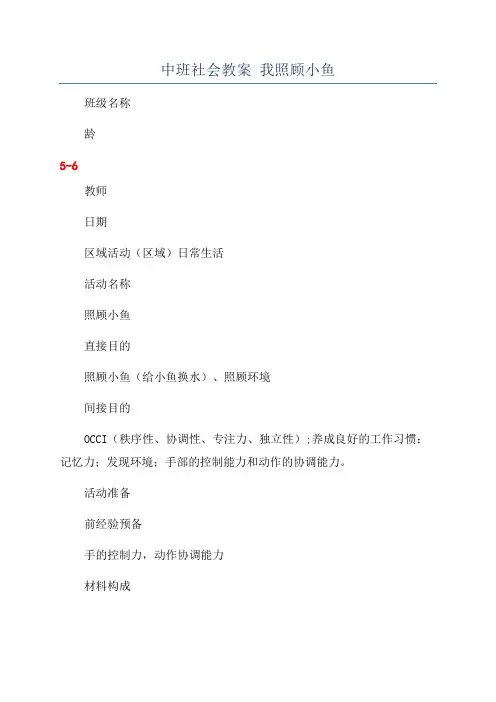 中班社会教案 我照顾小鱼

班级名称

龄

5-6

教师

日期

区域活动（区域）日常生活

活动名称

照顾小鱼

直接目的

照顾小鱼（给小鱼换水）、照顾环境

间接目的

OCCI（秩序性、协调性、专注力、独立性）;养成良好的工作习惯；记忆力；发现环境；手部的控制能力和动作的协调能力。

活动准备

前经验预备

手的控制力，动作协调能力

材料构成